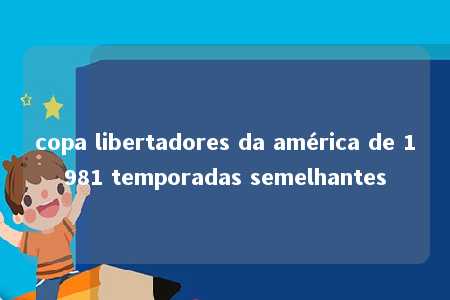 copa libertadores da américa de 1981 temporadas semelhantes